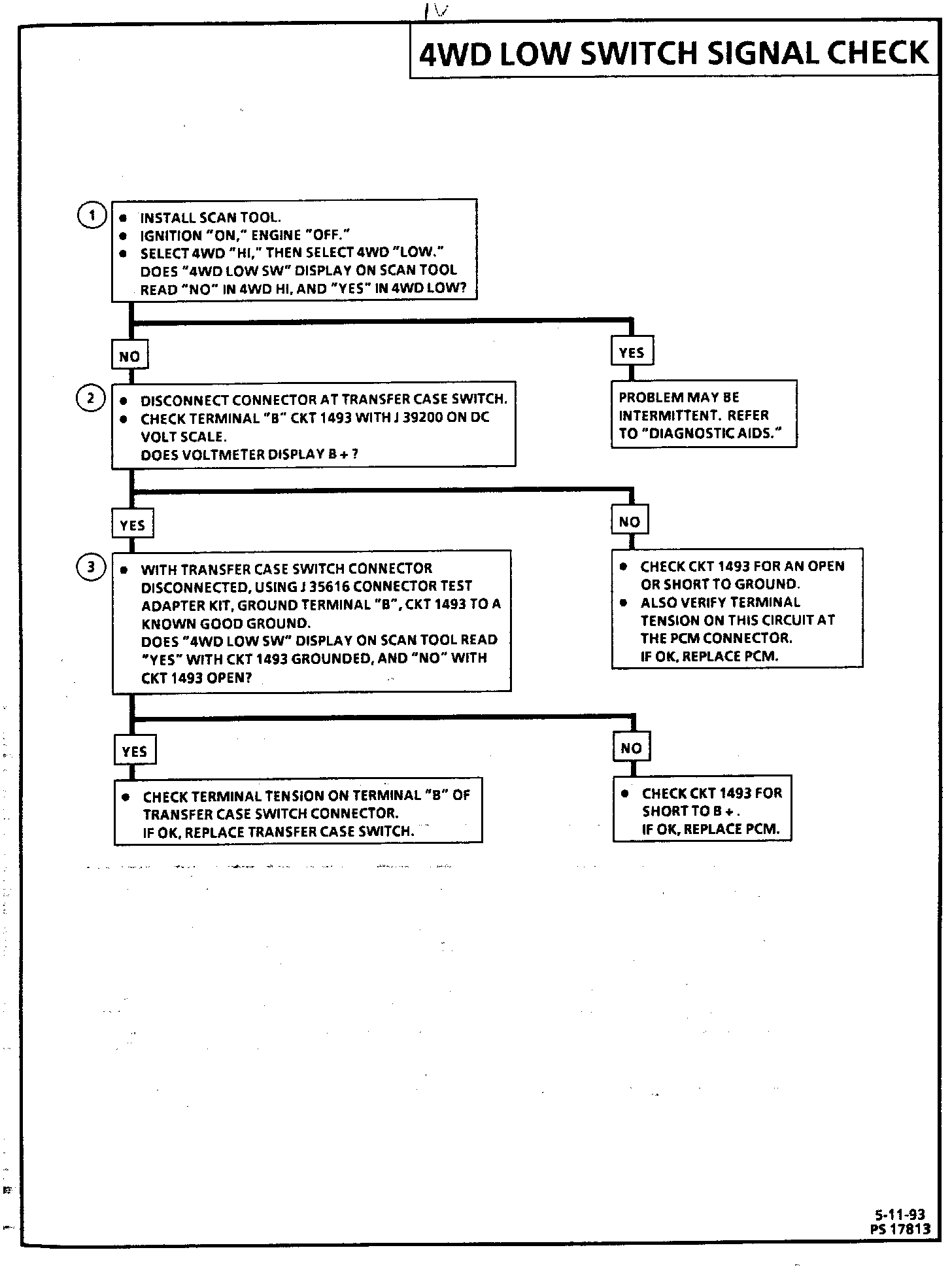 IV

4WD LOW SWITCH SIGNAL CHECK

1
• INSTALL SCAN TOOL.
• IGNITION "ON," ENGINE "OFF."
• SELECT 4WD "HI," THEN SELECT 4WD "LOW." DOES "4WD LOW SW" DISPLAY ON SCAN TOOL READ "NO" IN 4WD HI, AND "YES" IN 4WD LOW?

NO

YES

PROBLEM MAY BE INTERMITTENT. REFER TO "DIAGNOSTIC AIDS."

2
• DISCONNECT CONNECTOR AT TRANSFER CASE SWITCH.
• CHECK TERMINAL "B" CKT 1493 WITH J 39200 ON DC VOLT SCALE. DOES VOLTMETER DISPLAY B + ?

YES

NO

• CHECK CKT 1493 FOR AN OPEN OR SHORT TO GROUND.
• ALSO VERIFY TERMINAL TENSION ON THIS CIRCUIT AT THE PCM CONNECTOR. IF OK, REPLACE PCM.

3
• WITH TRANSFER CASE SWITCH CONNECTOR DISCONNECTED, USING J 35616 CONNECTOR TEST ADAPTER KIT, GROUND TERMINAL "B", CKT 1493 TO A KNOWN GOOD GROUND. DOES "4WD LOW SW" DISPLAY ON SCAN TOOL READ "YES" WITH CKT 1493 GROUNDED, AND "NO" WITH CKT 1493 OPEN?

YES

NO

• CHECK TERMINAL TENSION ON TERMINAL "B" OF TRANSFER CASE SWITCH CONNECTOR. IF OK, REPLACE TRANSFER CASE SWITCH.

• CHECK CKT 1493 FOR SHORT TO B + . IF OK, REPLACE PCM.

5-11-93
PS 17813